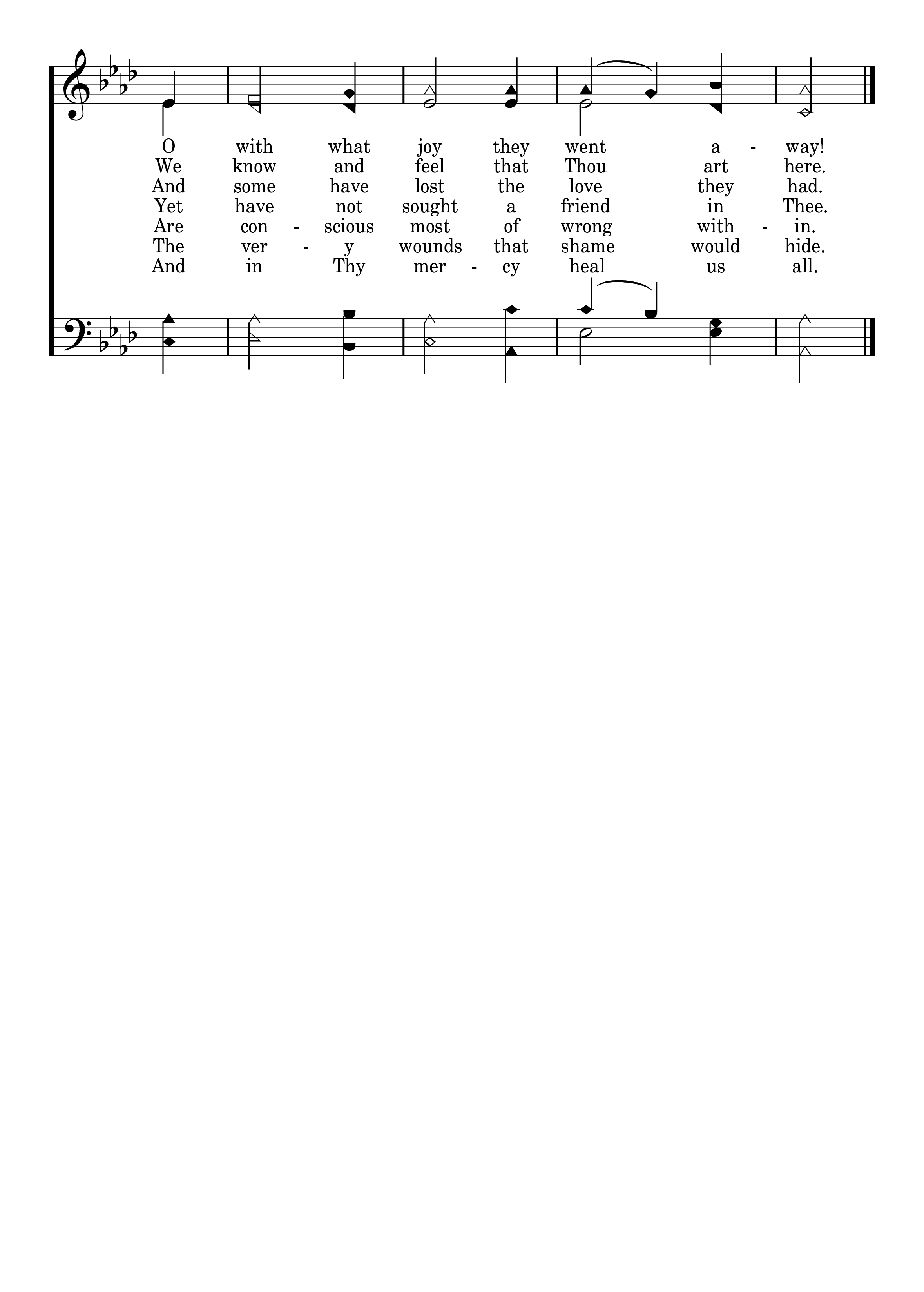 O with what joy they went a - way!
We know and feel that Thou art here.
And some have lost the love they had.
Yet have not sought a friend in Thee.
Are con - scious most of wrong with - in.
The ver - y wounds that shame would hide.
And in Thy mer - cy heal us all.